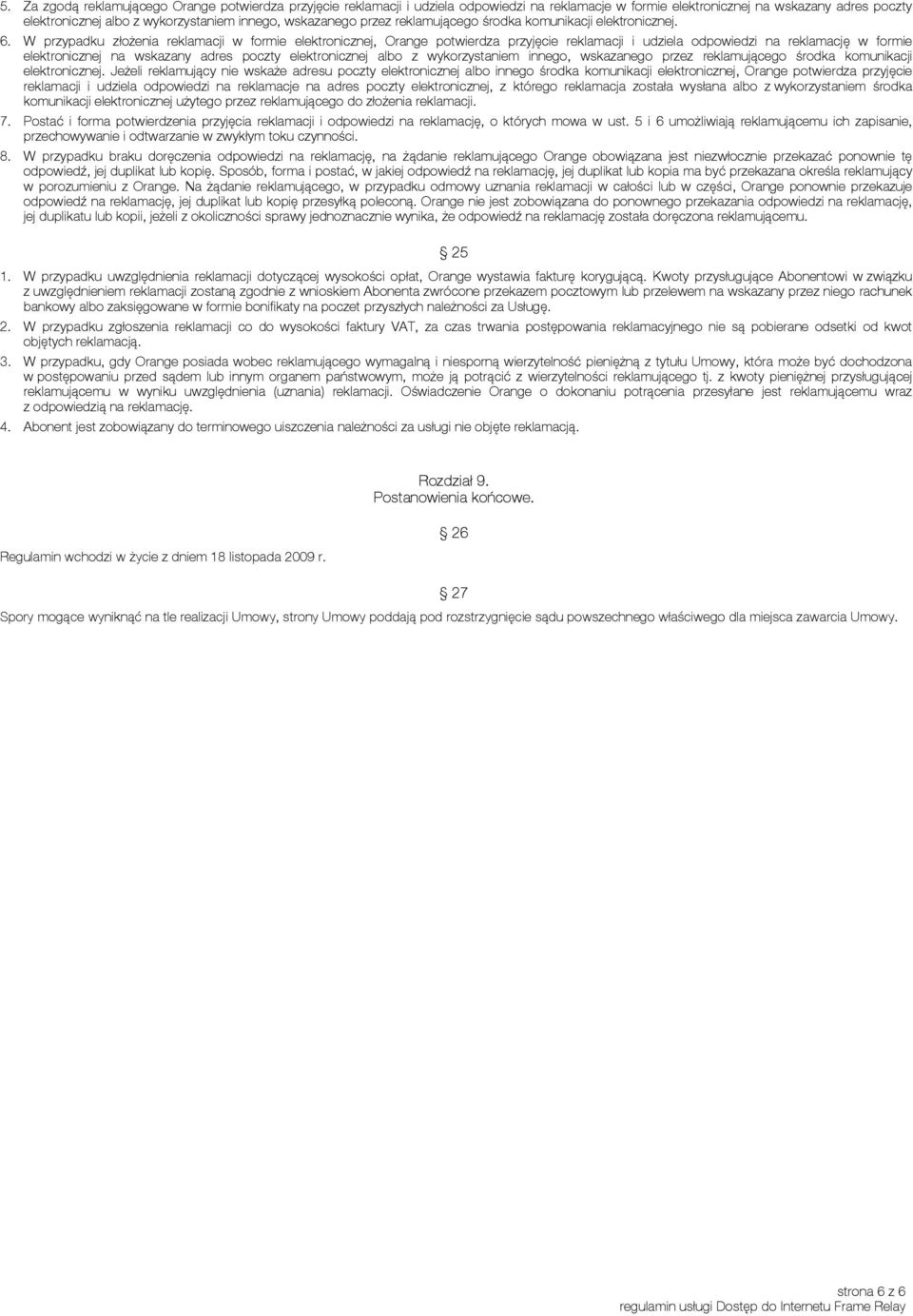 5. Za zgodą reklamującego Orange potwierdza przyjęcie reklamacji i udziela odpowiedzi na reklamacje w formie elektronicznej na wskazany adres poczty elektronicznej albo z wykorzystaniem innego, wskazanego przez reklamującego środka komunikacji elektronicznej.

6. W przypadku złożenia reklamacji w formie elektronicznej, Orange potwierdza przyjęcie reklamacji i udziela odpowiedzi na reklamację w formie elektronicznej na wskazany adres poczty elektronicznej albo z wykorzystaniem innego, wskazanego przez reklamującego środka komunikacji elektronicznej. Jeżeli reklamujący nie wskaże adresu poczty elektronicznej albo innego środka komunikacji elektronicznej, Orange potwierdza przyjęcie reklamacji i udziela odpowiedzi na reklamacje na adres poczty elektronicznej, z którego reklamacja została wysłana albo z wykorzystaniem środka komunikacji elektronicznej użytego przez reklamującego do złożenia reklamacji.

7. Postać i forma potwierdzenia przyjęcia reklamacji i odpowiedzi na reklamację, o których mowa w ust. 5 i 6 umożliwiają reklamującemu ich zapisanie, przechowywanie i odtwarzanie w zwykłym toku czynności.

8. W przypadku braku doręczenia odpowiedzi na reklamację, na żądanie reklamującego Orange obowiązana jest niezwłocznie przekazać ponownie tę odpowiedź, jej duplikat lub kopię. Sposób, forma i postać, w jakiej odpowiedź na reklamację, jej duplikat lub kopia ma być przekazana określa reklamujący w porozumieniu z Orange. Na żądanie reklamującego, w przypadku odmowy uznania reklamacji w całości lub w części, Orange ponownie przekazuje odpowiedź na reklamację, jej duplikat lub kopię przesyłką poleconą. Orange nie jest zobowiązana do ponownego przekazania odpowiedzi na reklamację, jej duplikatu lub kopii, jeżeli z okoliczności sprawy jednoznacznie wynika, że odpowiedź na reklamację została doręczona reklamującemu.

§ 25

1. W przypadku uwzględnienia reklamacji dotyczącej wysokości opłat, Orange wystawia fakturę korygującą. Kwoty przysługujące Abonentowi w związku z uwzględnieniem reklamacji zostaną zgodnie z wnioskiem Abonenta zwrócone przekazem pocztowym lub przelewem na wskazany przez niego rachunek bankowy albo zaksięgowane w formie bonifikaty na poczet przyszłych należności za Usługę.

2. W przypadku zgłoszenia reklamacji co do wysokości faktury VAT, za czas trwania postępowania reklamacyjnego nie są pobierane odsetki od kwot objętych reklamacją.

3. W przypadku, gdy Orange posiada wobec reklamującego wymagalną i niesporną wierzytelność pieniężną z tytułu Umowy, która może być dochodzona w postępowaniu przed sądem lub innym organem państwowym, może ją potrącić z wierzytelności reklamującego tj. z kwoty pieniężnej przysługującej reklamującemu w wyniku uwzględnienia (uznania) reklamacji. Oświadczenie Orange o dokonaniu potrącenia przesyłane jest reklamującemu wraz z odpowiedzią na reklamację.

4. Abonent jest zobowiązany do terminowego uiszczenia należności za usługi nie objęte reklamacją.

Rozdział 9.
Postanowienia końcowe.

§ 26

Regulamin wchodzi w życie z dniem 18 listopada 2009 r.

§ 27

Spory mogące wyniknąć na tle realizacji Umowy, strony Umowy poddają pod rozstrzygnięcie sądu powszechnego właściwego dla miejsca zawarcia Umowy.

strona 6 z 6
regulamin usługi Dostęp do Internetu Frame Relay